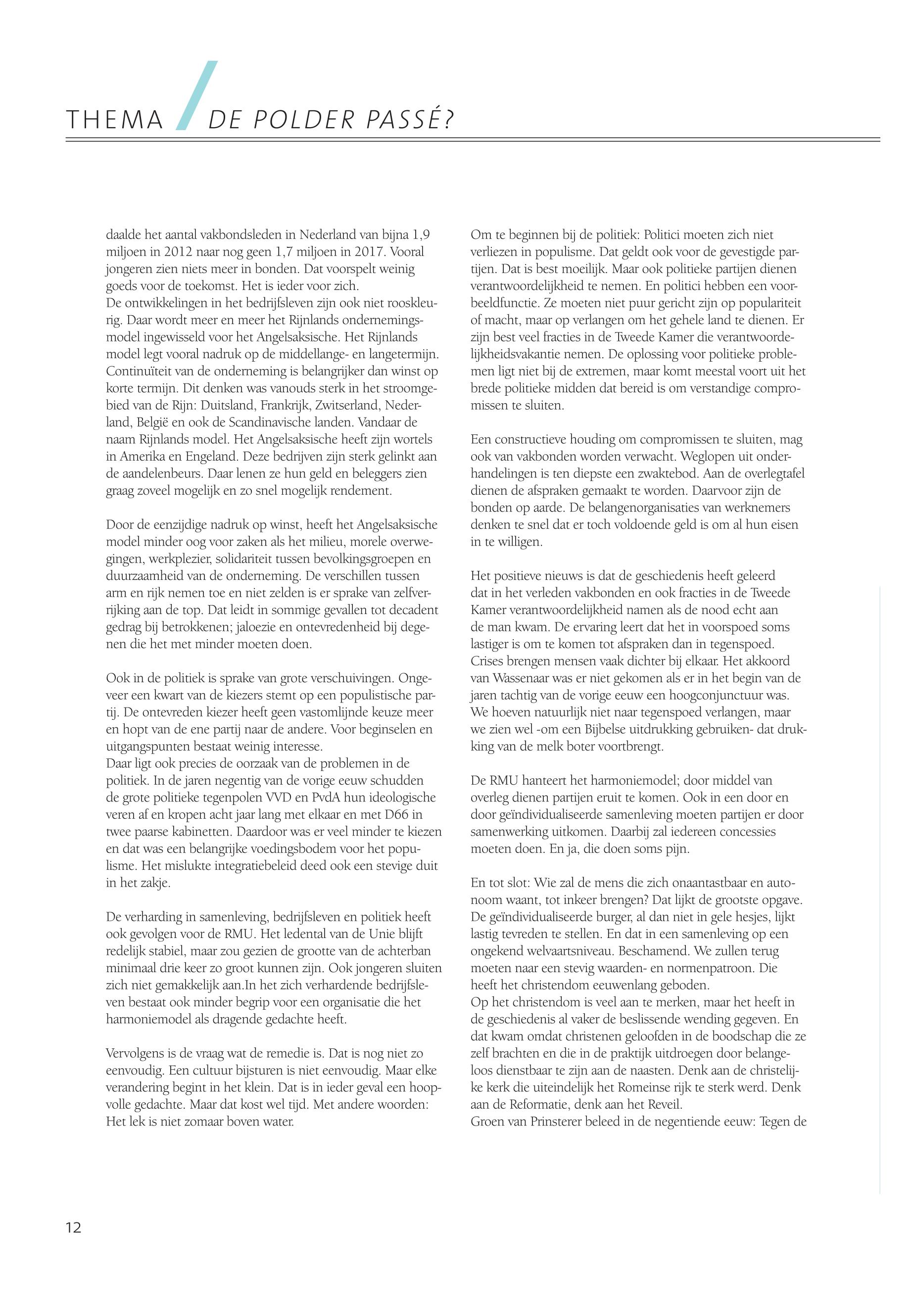 THEMA / DE POLDER PASSÉ?

daalde het aantal vakbondsleden in Nederland van bijna 1,9 miljoen in 2012 naar nog geen 1,7 miljoen in 2017. Vooral jongeren zien niets meer in bonden. Dat voorspelt weinig goeds voor de toekomst. Het is ieder voor zich.
De ontwikkelingen in het bedrijfsleven zijn ook niet rooskleurig. Daar wordt meer en meer het Rijnlands ondernemingsmodel ingewisseld voor het Angelsaksische. Het Rijnlands model legt vooral nadruk op de middellange- en langetermijn. Continuïteit van de onderneming is belangrijker dan winst op korte termijn. Dit denken was vanouds sterk in het stroomgebied van de Rijn: Duitsland, Frankrijk, Zwitserland, Nederland, België en ook de Scandinavische landen. Vandaar de naam Rijnlands model. Het Angelsaksische heeft zijn wortels in Amerika en Engeland. Deze bedrijven zijn sterk gelinkt aan de aandelenbeurs. Daar lenen ze hun geld en beleggers zien graag zoveel mogelijk en zo snel mogelijk rendement.

Door de eenzijdige nadruk op winst, heeft het Angelsaksische model minder oog voor zaken als het milieu, morele overwegingen, werkplezier, solidariteit tussen bevolkingsgroepen en duurzaamheid van de onderneming. De verschillen tussen arm en rijk nemen toe en niet zelden is er sprake van zelfverrijking aan de top. Dat leidt in sommige gevallen tot decadent gedrag bij betrokkenen; jaloezie en ontevredenheid bij degenen die het met minder moeten doen.

Ook in de politiek is sprake van grote verschuivingen. Ongeveer een kwart van de kiezers stemt op een populistische partij. De ontevreden kiezer heeft geen vastomlijnde keuze meer en hopt van de ene partij naar de andere. Voor beginselen en uitgangspunten bestaat weinig interesse.
Daar ligt ook precies de oorzaak van de problemen in de politiek. In de jaren negentig van de vorige eeuw schudden de grote politieke tegenpolen VVD en PvdA hun ideologische veren af en kropen acht jaar lang met elkaar en met D66 in twee paarse kabinetten. Daardoor was er veel minder te kiezen en dat was een belangrijke voedingsbodem voor het populisme. Het mislukte integratiebeleid deed ook een stevige duit in het zakje.

De verharding in samenleving, bedrijfsleven en politiek heeft ook gevolgen voor de RMU. Het ledental van de Unie blijft redelijk stabiel, maar zou gezien de grootte van de achterban minimaal drie keer zo groot kunnen zijn. Ook jongeren sluiten zich niet gemakkelijk aan.In het zich verhardende bedrijfsleven bestaat ook minder begrip voor een organisatie die het harmoniemodel als dragende gedachte heeft.

Vervolgens is de vraag wat de remedie is. Dat is nog niet zo eenvoudig. Een cultuur bijsturen is niet eenvoudig. Maar elke verandering begint in het klein. Dat is in ieder geval een hoopvolle gedachte. Maar dat kost wel tijd. Met andere woorden: Het lek is niet zomaar boven water.

Om te beginnen bij de politiek: Politici moeten zich niet verliezen in populisme. Dat geldt ook voor de gevestigde partijen. Dat is best moeilijk. Maar ook politieke partijen dienen verantwoordelijkheid te nemen. En politici hebben een voorbeeldfunctie. Ze moeten niet puur gericht zijn op populariteit of macht, maar op verlangen om het gehele land te dienen. Er zijn best veel fracties in de Tweede Kamer die verantwoordelijkheidsvakantie nemen. De oplossing voor politieke problemen ligt niet bij de extremen, maar komt meestal voort uit het brede politieke midden dat bereid is om verstandige compromissen te sluiten.

Een constructieve houding om compromissen te sluiten, mag ook van vakbonden worden verwacht. Weglopen uit onderhandelingen is ten diepste een zwaktebod. Aan de overlegtafel dienen de afspraken gemaakt te worden. Daarvoor zijn de bonden op aarde. De belangenorganisaties van werknemers denken te snel dat er toch voldoende geld is om al hun eisen in te willigen.

Het positieve nieuws is dat de geschiedenis heeft geleerd dat in het verleden vakbonden en ook fracties in de Tweede Kamer verantwoordelijkheid namen als de nood echt aan de man kwam. De ervaring leert dat het in voorspoed soms lastiger is om te komen tot afspraken dan in tegenspoed. Crises brengen mensen vaak dichter bij elkaar. Het akkoord van Wassenaar was er niet gekomen als er in het begin van de jaren tachtig van de vorige eeuw een hoogconjunctuur was. We hoeven natuurlijk niet naar tegenspoed verlangen, maar we zien wel -om een Bijbelse uitdrukking gebruiken- dat drukking van de melk boter voortbrengt.

De RMU hanteert het harmoniemodel; door middel van overleg dienen partijen eruit te komen. Ook in een door en door geïndividualiseerde samenleving moeten partijen er door samenwerking uitkomen. Daarbij zal iedereen concessies moeten doen. En ja, die doen soms pijn.

En tot slot: Wie zal de mens die zich onaantastbaar en autonoom waant, tot inkeer brengen? Dat lijkt de grootste opgave. De geïndividualiseerde burger, al dan niet in gele hesjes, lijkt lastig tevreden te stellen. En dat in een samenleving op een ongekend welvaartsniveau. Beschamend. We zullen terug moeten naar een stevig waarden- en normenpatroon. Die heeft het christendom eeuwenlang geboden.
Op het christendom is veel aan te merken, maar het heeft in de geschiedenis al vaker de beslissende wending gegeven. En dat kwam omdat christenen geloofden in de boodschap die ze zelf brachten en die in de praktijk uitdroegen door belangeloos dienstbaar te zijn aan de naasten. Denk aan de christelijke kerk die uiteindelijk het Romeinse rijk te sterk werd. Denk aan de Reformatie, denk aan het Reveil.
Groen van Prinsterer beleed in de negentiende eeuw: Tegen de

12